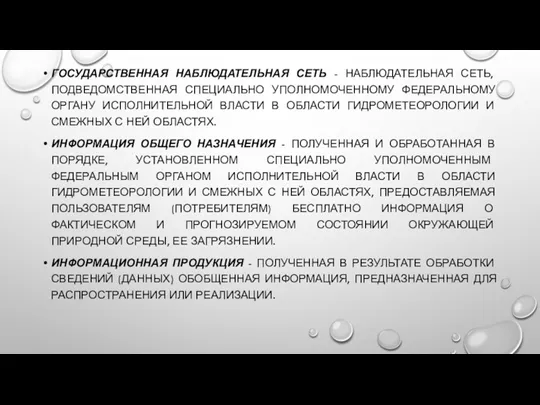 • ГОСУДАРСТВЕННАЯ НАБЛЮДАТЕЛЬНАЯ СЕТЬ - НАБЛЮДАТЕЛЬНАЯ СЕТЬ, ПОДВЕДОМСТВЕННАЯ СПЕЦИАЛЬНО УПОЛНОМОЧЕННОМУ ФЕДЕРАЛЬНОМУ ОРГАНУ ИСПОЛНИТЕЛЬНОЙ ВЛАСТИ В ОБЛАСТИ ГИДРОМЕТЕОРОЛОГИИ И СМЕЖНЫХ С НЕЙ ОБЛАСТЯХ.

• ИНФОРМАЦИЯ ОБЩЕГО НАЗНАЧЕНИЯ - ПОЛУЧЕННАЯ И ОБРАБОТАННАЯ В ПОРЯДКЕ, УСТАНОВЛЕННОМ СПЕЦИАЛЬНО УПОЛНОМОЧЕННЫМ ФЕДЕРАЛЬНЫМ ОРГАНОМ ИСПОЛНИТЕЛЬНОЙ ВЛАСТИ В ОБЛАСТИ ГИДРОМЕТЕОРОЛОГИИ И СМЕЖНЫХ С НЕЙ ОБЛАСТЯХ, ПРЕДОСТАВЛЯЕМАЯ ПОЛЬЗОВАТЕЛЯМ (ПОТРЕБИТЕЛЯМ) БЕСПЛАТНО ИНФОРМАЦИЯ О ФАКТИЧЕСКОМ И ПРОГНОЗИРУЕМОМ СОСТОЯНИИ ОКРУЖАЮЩЕЙ ПРИРОДНОЙ СРЕДЫ, ЕЕ ЗАГРЯЗНЕНИИ.

• ИНФОРМАЦИОННАЯ ПРОДУКЦИЯ - ПОЛУЧЕННАЯ В РЕЗУЛЬТАТЕ ОБРАБОТКИ СВЕДЕНИЙ (ДАННЫХ) ОБОБЩЕННАЯ ИНФОРМАЦИЯ, ПРЕДНАЗНАЧЕННАЯ ДЛЯ РАСПРОСТРАНЕНИЯ ИЛИ РЕАЛИЗАЦИИ.